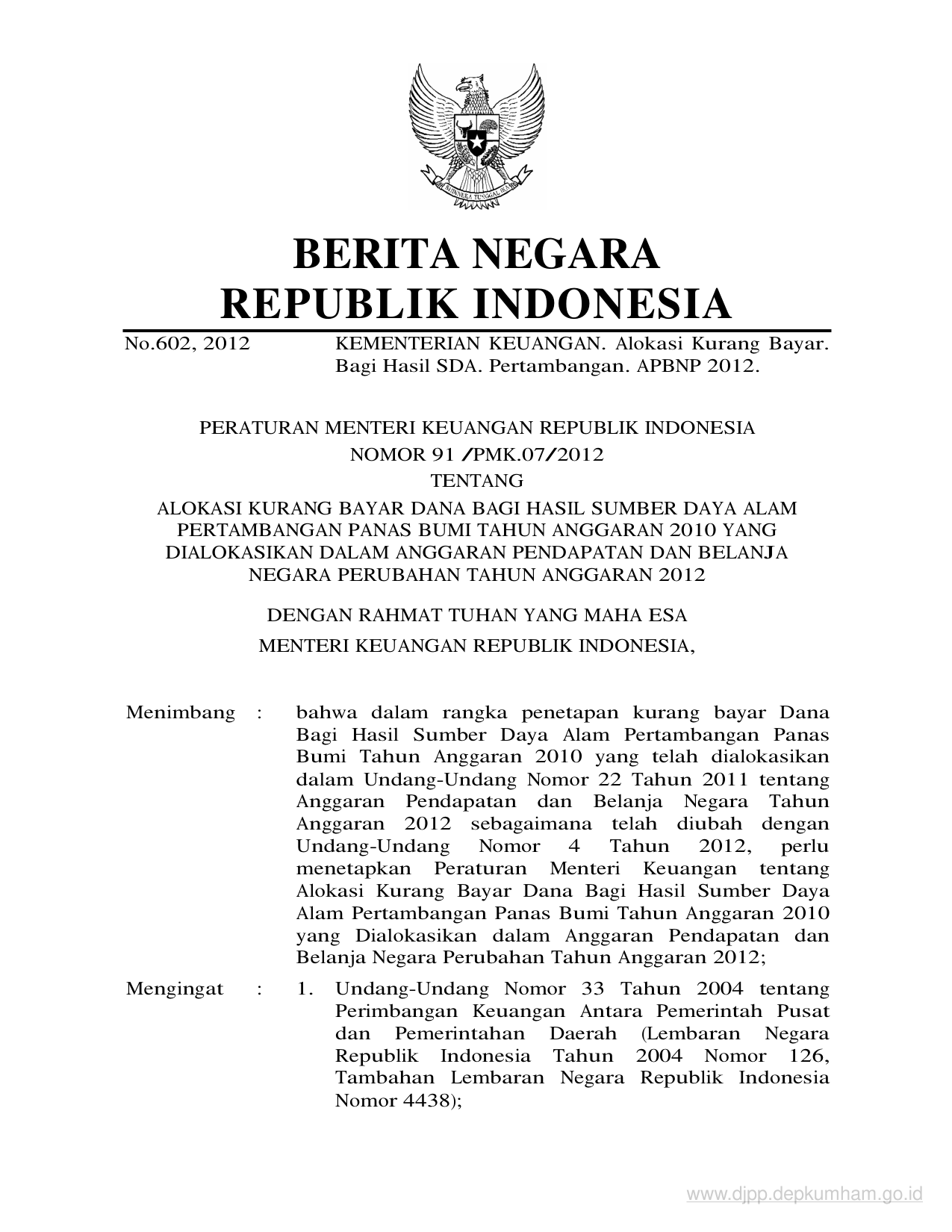 BHINNEKA TUNGGAL IKA

BERITA NEGARA
REPUBLIK INDONESIA

No.602, 2012 KEMENTERIAN KEUANGAN. Alokasi Kurang Bayar. Bagi Hasil SDA. Pertambangan. APBNP 2012.

PERATURAN MENTERI KEUANGAN REPUBLIK INDONESIA
NOMOR 91 /PMK.07/2012
TENTANG
ALOKASI KURANG BAYAR DANA BAGI HASIL SUMBER DAYA ALAM PERTAMBANGAN PANAS BUMI TAHUN ANGGARAN 2010 YANG DIALOKASIKAN DALAM ANGGARAN PENDAPATAN DAN BELANJA NEGARA PERUBAHAN TAHUN ANGGARAN 2012

DENGAN RAHMAT TUHAN YANG MAHA ESA
MENTERI KEUANGAN REPUBLIK INDONESIA,

Menimbang : bahwa dalam rangka penetapan kurang bayar Dana Bagi Hasil Sumber Daya Alam Pertambangan Panas Bumi Tahun Anggaran 2010 yang telah dialokasikan dalam Undang-Undang Nomor 22 Tahun 2011 tentang Anggaran Pendapatan dan Belanja Negara Tahun Anggaran 2012 sebagaimana telah diubah dengan Undang-Undang Nomor 4 Tahun 2012, perlu menetapkan Peraturan Menteri Keuangan tentang Alokasi Kurang Bayar Dana Bagi Hasil Sumber Daya Alam Pertambangan Panas Bumi Tahun Anggaran 2010 yang Dialokasikan dalam Anggaran Pendapatan dan Belanja Negara Perubahan Tahun Anggaran 2012;

Mengingat : 1. Undang-Undang Nomor 33 Tahun 2004 tentang Perimbangan Keuangan Antara Pemerintah Pusat dan Pemerintahan Daerah (Lembaran Negara Republik Indonesia Tahun 2004 Nomor 126, Tambahan Lembaran Negara Republik Indonesia Nomor 4438);

www.djpp.depkumham.go.id